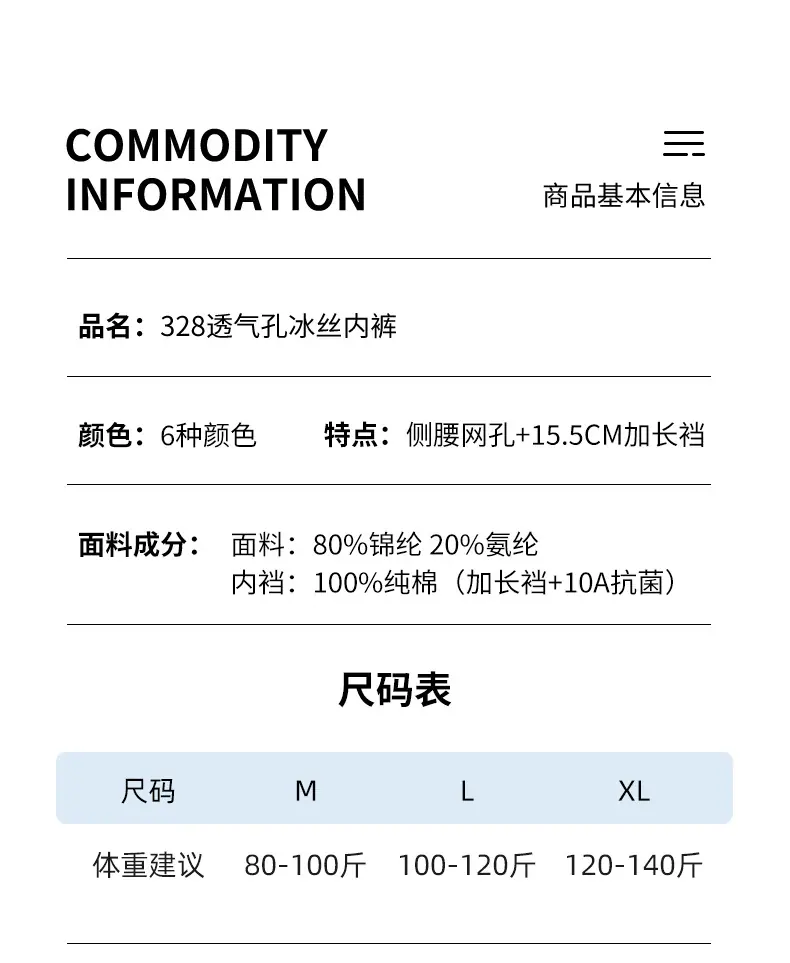 COMMODITY
INFORMATION

商品基本信息

品名：328透气孔冰丝内裤

颜色：6种颜色 特点：侧腰网孔+15.5CM加长裆

面料成分： 面料：80%锦纶 20%氨纶
内裆：100%纯棉（加长裆+10A抗菌）

尺码表

| 尺码 | M | L | XL |
|---|---|---|---|
| 体重建议 | 80-100斤 | 100-120斤 | 120-140斤 |